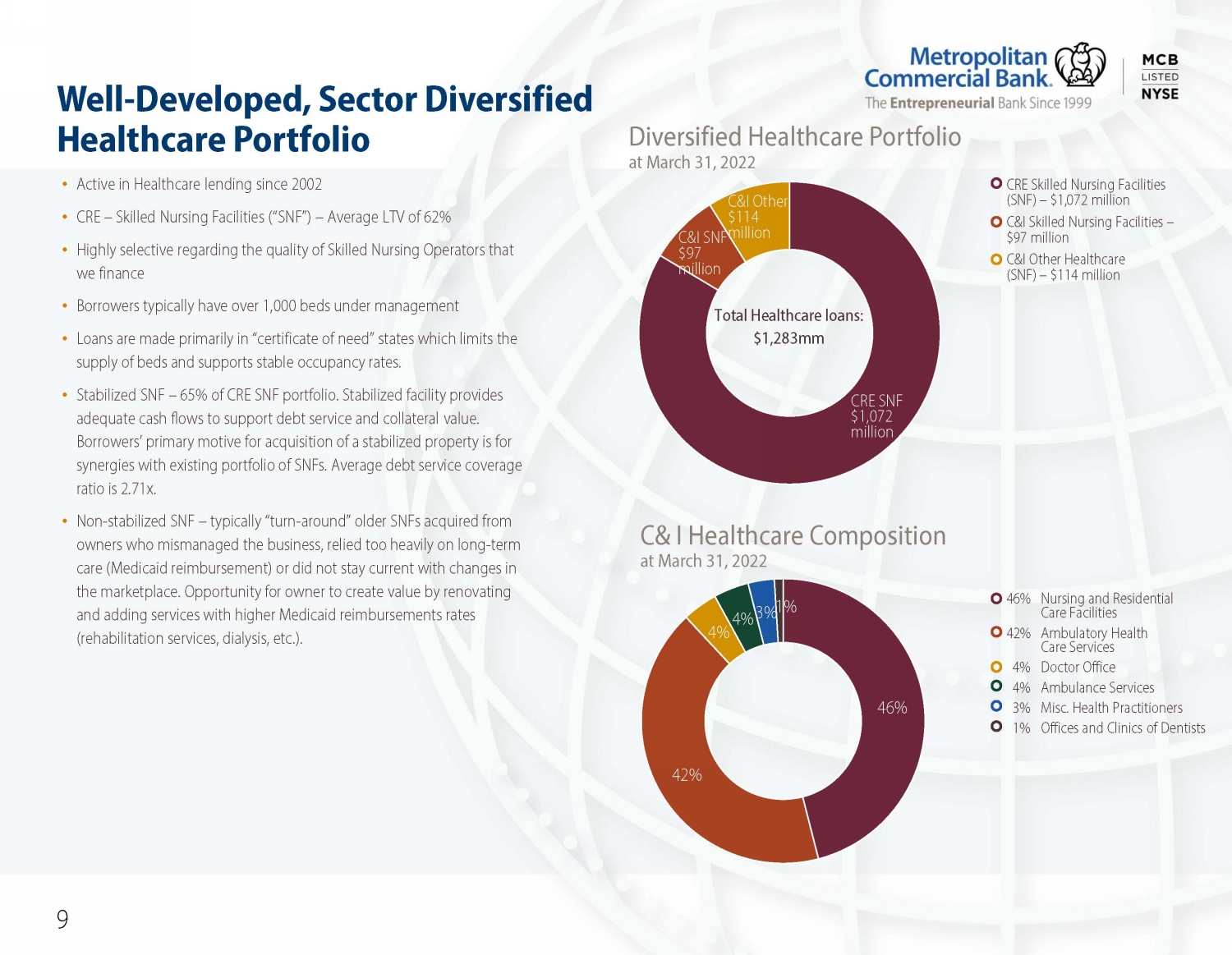 Metropolitan Commercial Bank.
The Entrepreneurial Bank Since 1999

MCB
LISTED
NYSE

Well-Developed, Sector Diversified Healthcare Portfolio

• Active in Healthcare lending since 2002
• CRE – Skilled Nursing Facilities ("SNF") – Average LTV of 62%
• Highly selective regarding the quality of Skilled Nursing Operators that we finance
• Borrowers typically have over 1,000 beds under management
• Loans are made primarily in "certificate of need" states which limits the supply of beds and supports stable occupancy rates.
• Stabilized SNF – 65% of CRE SNF portfolio. Stabilized facility provides adequate cash flows to support debt service and collateral value. Borrowers' primary motive for acquisition of a stabilized property is for synergies with existing portfolio of SNFs. Average debt service coverage ratio is 2.71x.
• Non-stabilized SNF – typically "turn-around" older SNFs acquired from owners who mismanaged the business, relied too heavily on long-term care (Medicaid reimbursement) or did not stay current with changes in the marketplace. Opportunity for owner to create value by renovating and adding services with higher Medicaid reimbursements rates (rehabilitation services, dialysis, etc.).

Diversified Healthcare Portfolio
at March 31, 2022

C&I Other $114 million
C&I SNF $97 million
Total Healthcare loans: $1,283mm
CRE SNF $1,072 million

CRE Skilled Nursing Facilities (SNF) – $1,072 million
C&I Skilled Nursing Facilities – $97 million
C&I Other Healthcare (SNF) – $114 million

C& I Healthcare Composition
at March 31, 2022

4%
4%
3%
1%
46%
42%

46% Nursing and Residential Care Facilities
42% Ambulatory Health Care Services
4% Doctor Office
4% Ambulance Services
3% Misc. Health Practitioners
1% Offices and Clinics of Dentists

9